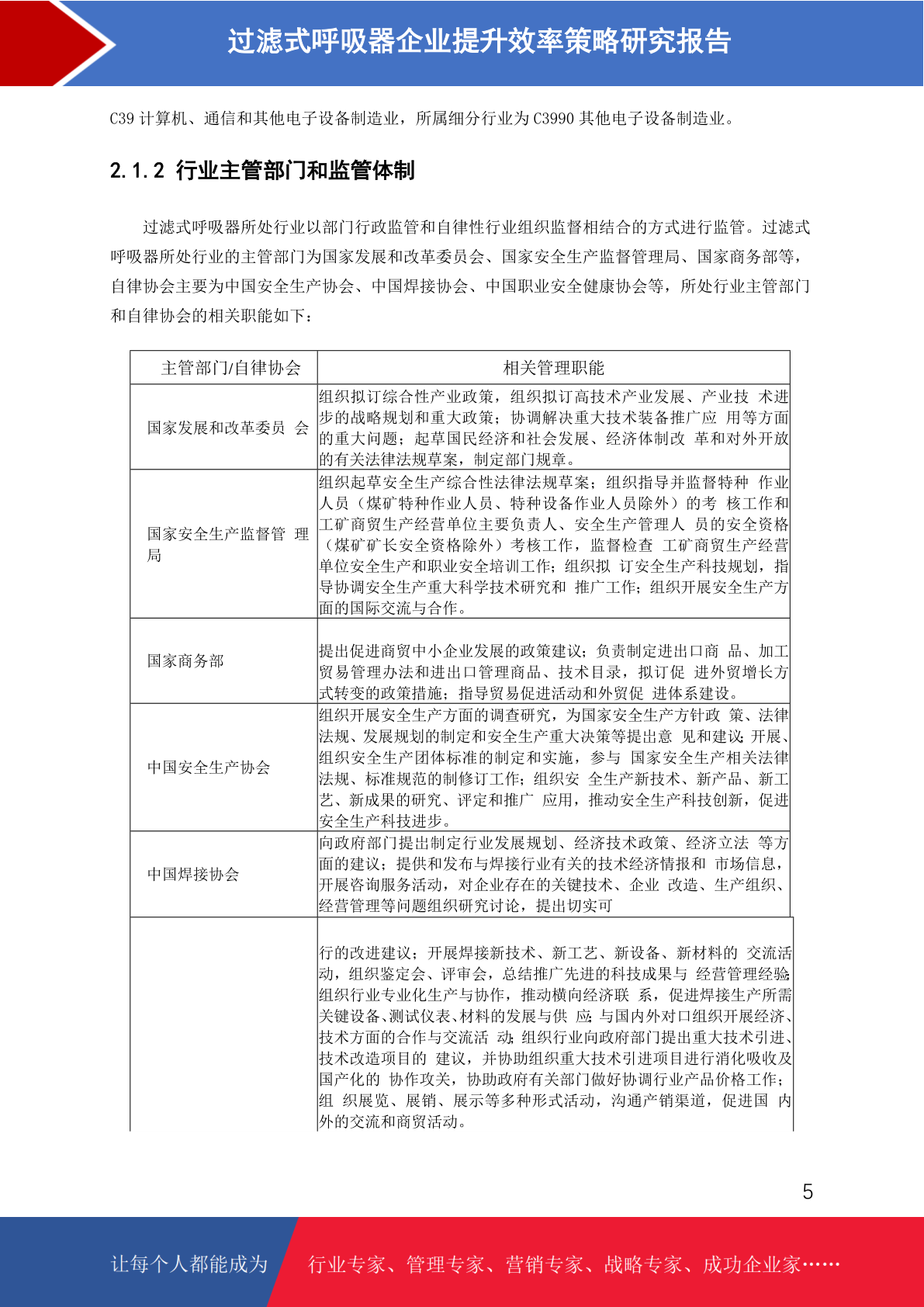 过滤式呼吸器企业提升效率策略研究报告

C39 计算机、通信和其他电子设备制造业，所属细分行业为 C3990 其他电子设备制造业。

2.1.2 行业主管部门和监管体制

过滤式呼吸器所处行业以部门行政监管和自律性行业组织监督相结合的方式进行监管。过滤式呼吸器所处行业的主管部门为国家发展和改革委员会、国家安全生产监督管理局、国家商务部等，自律协会主要为中国安全生产协会、中国焊接协会、中国职业安全健康协会等，所处行业主管部门和自律协会的相关职能如下：

| 主管部门/自律协会 | 相关管理职能 |
|---|---|
| 国家发展和改革委员 会 | 组织拟订综合性产业政策，组织拟订高技术产业发展、产业技 术进步的战略规划和重大政策；协调解决重大技术装备推广应 用等方面的重大问题；起草国民经济和社会发展、经济体制改 革和对外开放的有关法律法规草案，制定部门规章。 |
| 国家安全生产监督管 理局 | 组织起草安全生产综合性法律法规草案；组织指导并监督特种 作业人员（煤矿特种作业人员、特种设备作业人员除外）的考 核工作和工矿商贸生产经营单位主要负责人、安全生产管理人 员的安全资格（煤矿矿长安全资格除外）考核工作，监督检查 工矿商贸生产经营单位安全生产和职业安全培训工作；组织拟 订安全生产科技规划，指导协调安全生产重大科学技术研究和 推广工作；组织开展安全生产方面的国际交流与合作。 |
| 国家商务部 | 提出促进商贸中小企业发展的政策建议；负责制定进出口商 品、加工贸易管理办法和进出口管理商品、技术目录，拟订促 进外贸增长方式转变的政策措施；指导贸易促进活动和外贸促 进体系建设。 |
| 中国安全生产协会 | 组织开展安全生产方面的调查研究，为国家安全生产方针政 策、法律法规、发展规划的制定和安全生产重大决策等提出意 见和建议；开展、组织安全生产团体标准的制定和实施，参与 国家安全生产相关法律法规、标准规范的制修订工作；组织安 全生产新技术、新产品、新工艺、新成果的研究、评定和推广 应用，推动安全生产科技创新，促进安全生产科技进步。 |
| 中国焊接协会 | 向政府部门提出制定行业发展规划、经济技术政策、经济立法 等方面的建议；提供和发布与焊接行业有关的技术经济情报和 市场信息，开展咨询服务活动，对企业存在的关键技术、企业 改造、生产组织、经营管理等问题组织研究讨论，提出切实可 |
|  | 行的改进建议；开展焊接新技术、新工艺、新设备、新材料的 交流活动，组织鉴定会、评审会，总结推广先进的科技成果与 经营管理经验；组织行业专业化生产与协作，推动横向经济联 系，促进焊接生产所需关键设备、测试仪表、材料的发展与供 应；与国内外对口组织开展经济、技术方面的合作与交流活 动；组织行业向政府部门提出重大技术引进、技术改造项目的 建议，并协助组织重大技术引进项目进行消化吸收及国产化的 协作攻关，协助政府有关部门做好协调行业产品价格工作；组 织展览、展销、展示等多种形式活动，沟通产销渠道，促进国 内外的交流和商贸活动。 |

5

让每个人都能成为 行业专家、管理专家、营销专家、战略专家、成功企业家……